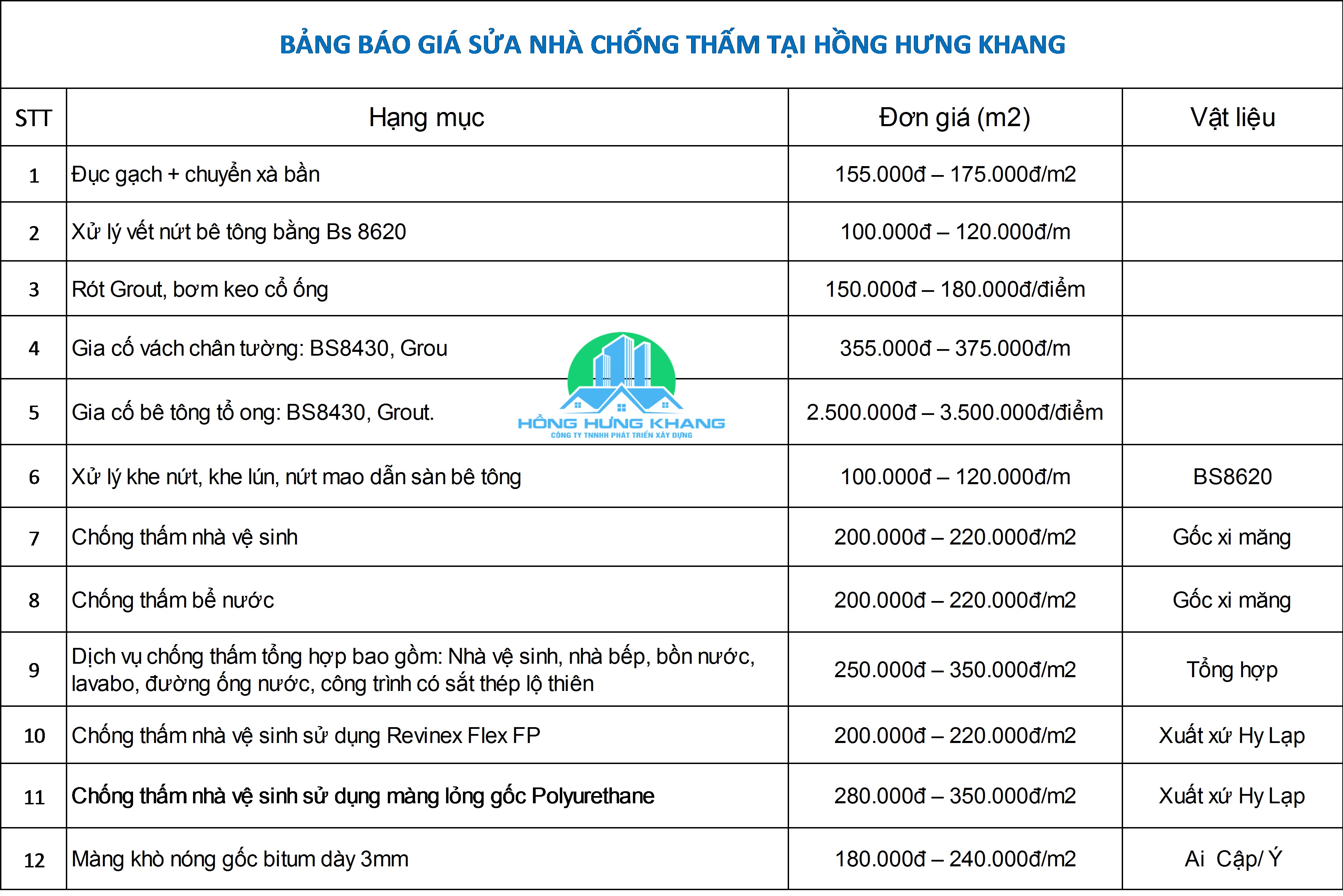 BẢNG BÁO GIÁ SỬA NHÀ CHỐNG THẤM TẠI HỒNG HƯNG KHANG

| STT | Hạng mục | Đơn giá (m2) | Vật liệu |
|---|---|---|---|
| 1 | Đục gạch + chuyển xà bần | 155.000đ – 175.000đ/m2 | |
| 2 | Xử lý vết nứt bê tông bằng Bs 8620 | 100.000đ – 120.000đ/m | |
| 3 | Rót Grout, bơm keo cổ ống | 150.000đ – 180.000đ/điểm | |
| 4 | Gia cố vách chân tường: BS8430, Grou | 355.000đ – 375.000đ/m | |
| 5 | Gia cố bê tông tổ ong: BS8430, Grout. | 2.500.000đ – 3.500.000đ/điểm | |
| 6 | Xử lý khe nứt, khe lún, nứt mao dẫn sàn bê tông | 100.000đ – 120.000đ/m | BS8620 |
| 7 | Chống thấm nhà vệ sinh | 200.000đ – 220.000đ/m2 | Gốc xi măng |
| 8 | Chống thấm bể nước | 200.000đ – 220.000đ/m2 | Gốc xi măng |
| 9 | Dịch vụ chống thấm tổng hợp bao gồm: Nhà vệ sinh, nhà bếp, bồn nước, lavabo, đường ống nước, công trình có sắt thép lộ thiên | 250.000đ – 350.000đ/m2 | Tổng hợp |
| 10 | Chống thấm nhà vệ sinh sử dụng Revinex Flex FP | 200.000đ – 220.000đ/m2 | Xuất xứ Hy Lạp |
| 11 | Chống thấm nhà vệ sinh sử dụng màng lỏng gốc Polyurethane | 280.000đ – 350.000đ/m2 | Xuất xứ Hy Lạp |
| 12 | Màng khò nóng gốc bitum dày 3mm | 180.000đ – 240.000đ/m2 | Ai Cập/ Ý |

HỒNG HƯNG KHANG
CÔNG TY TNHH PHÁT TRIỂN XÂY DỰNG